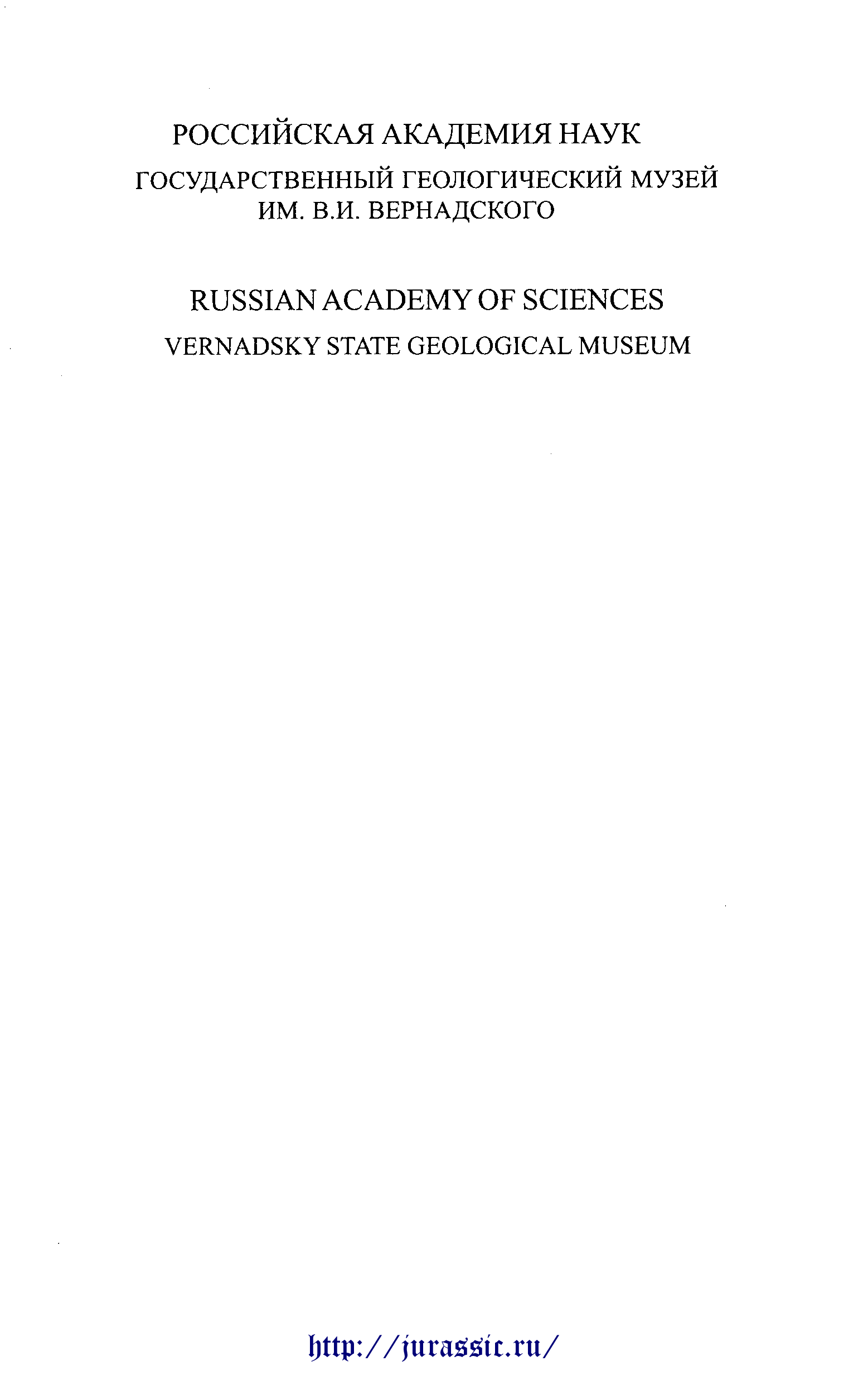 РОССИЙСКАЯ АКАДЕМИЯ НАУК
ГОСУДАРСТВЕННЫЙ ГЕОЛОГИЧЕСКИЙ МУЗЕЙ
ИМ. В.И. ВЕРНАДСКОГО

RUSSIAN ACADEMY OF SCIENCES
VERNADSKY STATE GEOLOGICAL MUSEUM

http://jurassic.ru/